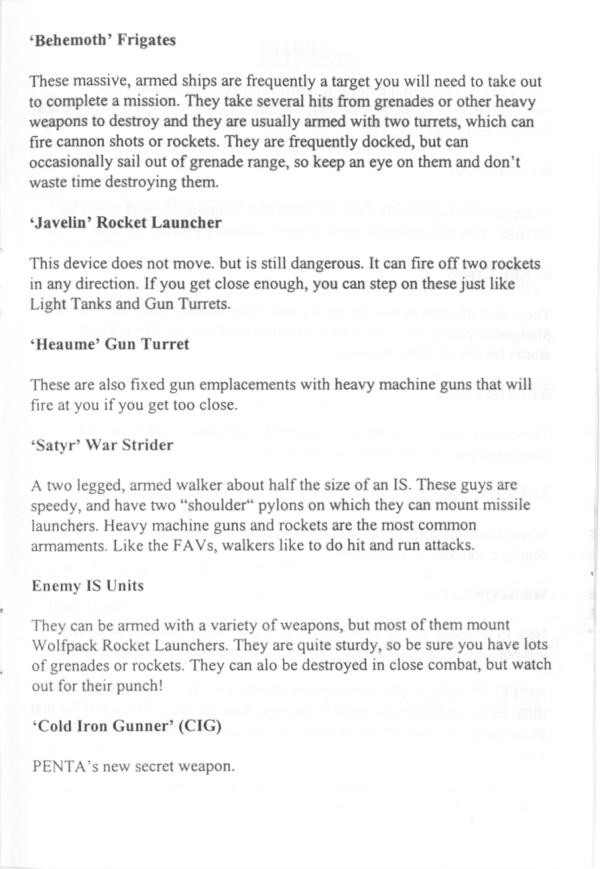 'Behemoth' Frigates

These massive, armed ships are frequently a target you will need to take out to complete a mission. They take several hits from grenades or other heavy weapons to destroy and they are usually armed with two turrets, which can fire cannon shots or rockets. They are frequently docked, but can occasionally sail out of grenade range, so keep an eye on them and don't waste time destroying them.

'Javelin' Rocket Launcher

This device does not move. but is still dangerous. It can fire off two rockets in any direction. If you get close enough, you can step on these just like Light Tanks and Gun Turrets.

'Heaume' Gun Turret

These are also fixed gun emplacements with heavy machine guns that will fire at you if you get too close.

'Satyr' War Strider

A two legged, armed walker about half the size of an IS. These guys are speedy, and have two "shoulder" pylons on which they can mount missile launchers. Heavy machine guns and rockets are the most common armaments. Like the FAVs, walkers like to do hit and run attacks.

Enemy IS Units

They can be armed with a variety of weapons, but most of them mount Wolfpack Rocket Launchers. They are quite sturdy, so be sure you have lots of grenades or rockets. They can alo be destroyed in close combat, but watch out for their punch!

'Cold Iron Gunner' (CIG)

PENTA's new secret weapon.